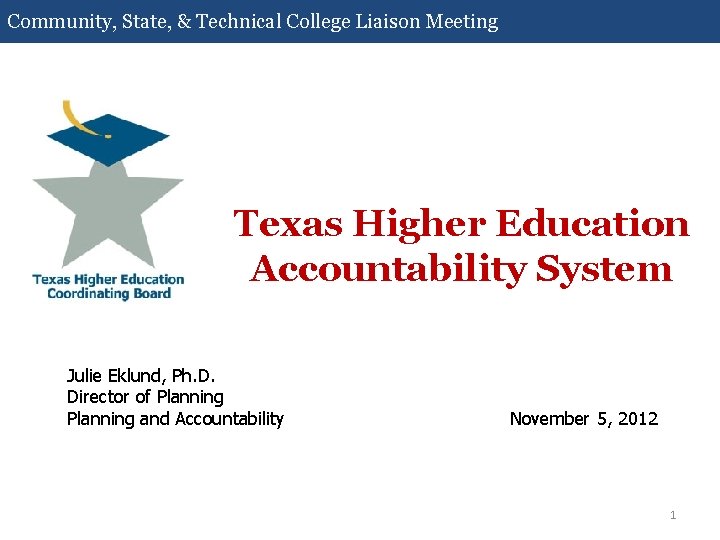 Community, State, & Technical College Liaison Meeting

Texas Higher Education Coordinating Board

Texas Higher Education Accountability System

Julie Eklund, Ph.D.
Director of Planning
Planning and Accountability

November 5, 2012

1